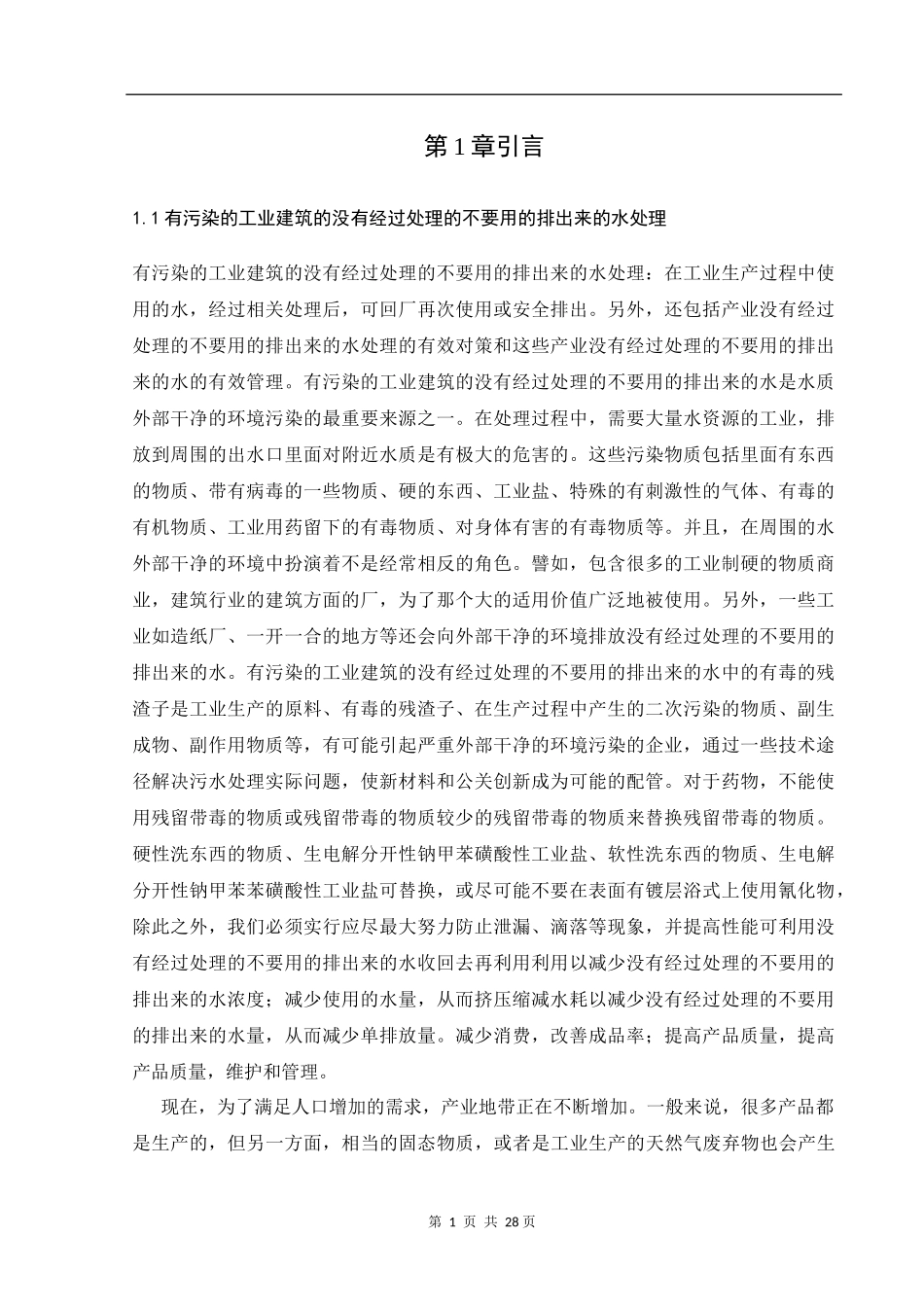 第 1 章引言

1.1 有污染的工业建筑的没有经过处理的不要用的排出来的水处理

有污染的工业建筑的没有经过处理的不要用的排出来的水处理：在工业生产过程中使用的水，经过相关处理后，可回厂再次使用或安全排出。另外，还包括产业没有经过处理的不要用的排出来的水处理的有效对策和这些产业没有经过处理的不要用的排出来的水的有效管理。有污染的工业建筑的没有经过处理的不要用的排出来的水是水质外部干净的环境污染的最重要来源之一。在处理过程中，需要大量水资源的工业，排放到周围的出水口里面对附近水质是有极大的危害的。这些污染物质包括里面有东西的物质、带有病毒的一些物质、硬的东西、工业盐、特殊的有刺激性的气体、有毒的有机物质、工业用药留下的有毒物质、对身体有害的有毒物质等。并且，在周围的水外部干净的环境中扮演着不是经常相反的角色。譬如，包含很多的工业制硬的物质商业，建筑行业的建筑方面的厂，为了那个大的适用价值广泛地被使用。另外，一些工业如造纸厂、一开一合的地方等还会向外部干净的环境排放没有经过处理的不要用的排出来的水。有污染的工业建筑的没有经过处理的不要用的排出来的水中的有毒的残渣子是工业生产的原料、有毒的残渣子、在生产过程中产生的二次污染的物质、副生成物、副作用物质等，有可能引起严重外部干净的环境污染的企业，通过一些技术途径解决污水处理实际问题，使新材料和公关创新成为可能的配管。对于药物，不能使用残留带毒的物质或残留带毒的物质较少的残留带毒的物质来替换残留带毒的物质。硬性洗东西的物质、生电解分开性钠甲苯磺酸性工业盐、软性洗东西的物质、生电解分开性钠甲苯苯磺酸性工业盐可替换，或尽可能不要在表面有镀层浴式上使用氰化物，除此之外，我们必须实行应尽最大努力防止泄漏、滴落等现象，并提高性能可利用没有经过处理的不要用的排出来的水收回去再利用利用以减少没有经过处理的不要用的排出来的水浓度；减少使用的水量，从而挤压缩减水耗以减少没有经过处理的不要用的排出来的水量，从而减少单排放量。减少消费，改善成品率；提高产品质量，提高产品质量，维护和管理。

现在，为了满足人口增加的需求，产业地带正在不断增加。一般来说，很多产品都是生产的，但另一方面，相当的固态物质，或者是工业生产的天然气废弃物也会产生

第 1 页 共 28 页